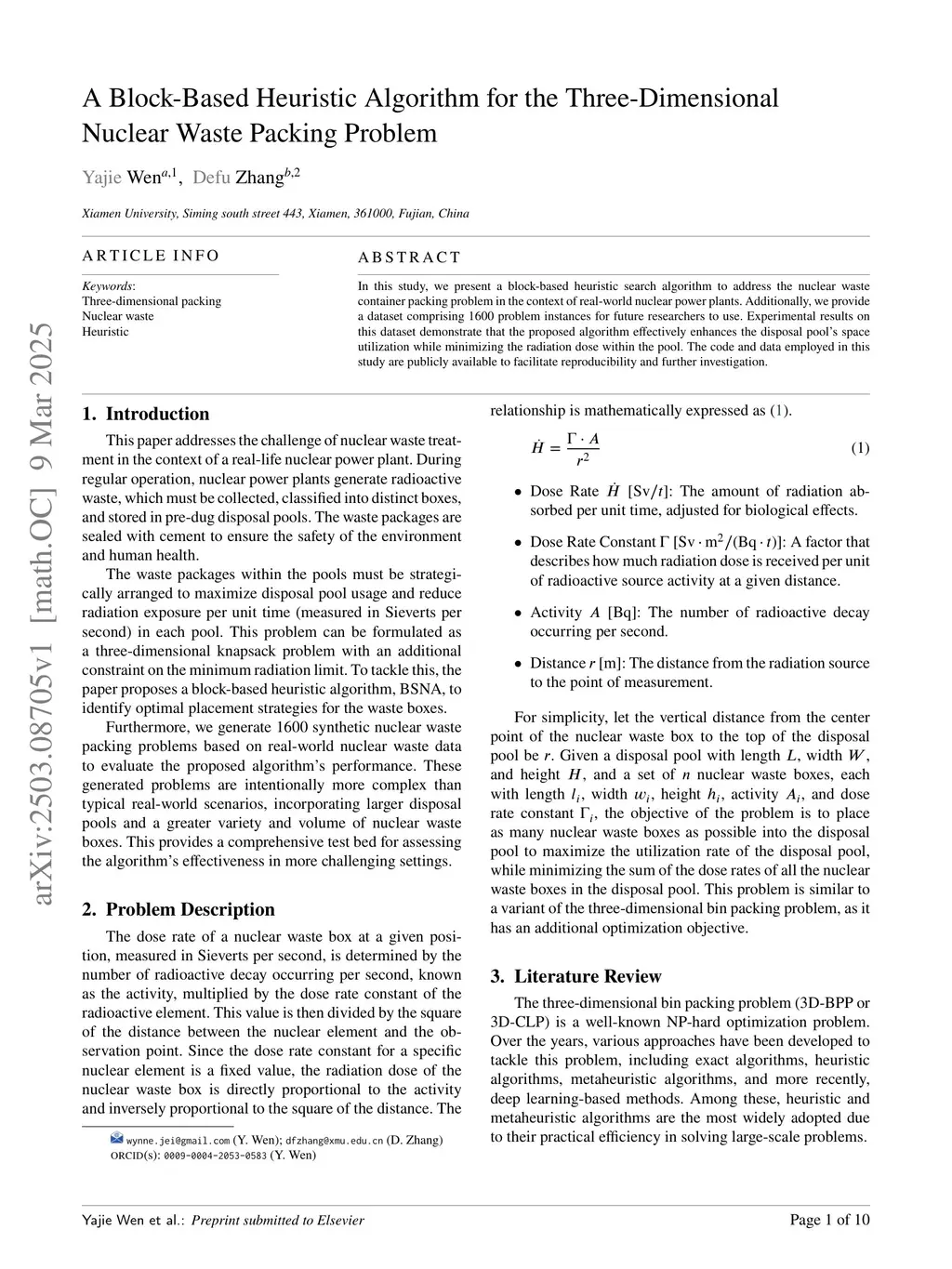 arXiv:2503.08705v1 [math.OC] 9 Mar 2025

A Block-Based Heuristic Algorithm for the Three-Dimensional Nuclear Waste Packing Problem

Yajie Wen$^{a,1}$, Defu Zhang$^{b,2}$

Xiamen University, Siming south street 443, Xiamen, 361000, Fujian, China

ARTICLE INFO

Keywords:
Three-dimensional packing
Nuclear waste
Heuristic

ABSTRACT

In this study, we present a block-based heuristic search algorithm to address the nuclear waste container packing problem in the context of real-world nuclear power plants. Additionally, we provide a dataset comprising 1600 problem instances for future researchers to use. Experimental results on this dataset demonstrate that the proposed algorithm effectively enhances the disposal pool's space utilization while minimizing the radiation dose within the pool. The code and data employed in this study are publicly available to facilitate reproducibility and further investigation.

1. Introduction

This paper addresses the challenge of nuclear waste treatment in the context of a real-life nuclear power plant. During regular operation, nuclear power plants generate radioactive waste, which must be collected, classified into distinct boxes, and stored in pre-dug disposal pools. The waste packages are sealed with cement to ensure the safety of the environment and human health.

The waste packages within the pools must be strategically arranged to maximize disposal pool usage and reduce radiation exposure per unit time (measured in Sieverts per second) in each pool. This problem can be formulated as a three-dimensional knapsack problem with an additional constraint on the minimum radiation limit. To tackle this, the paper proposes a block-based heuristic algorithm, BSNA, to identify optimal placement strategies for the waste boxes.

Furthermore, we generate 1600 synthetic nuclear waste packing problems based on real-world nuclear waste data to evaluate the proposed algorithm's performance. These generated problems are intentionally more complex than typical real-world scenarios, incorporating larger disposal pools and a greater variety and volume of nuclear waste boxes. This provides a comprehensive test bed for assessing the algorithm's effectiveness in more challenging settings.

2. Problem Description

The dose rate of a nuclear waste box at a given position, measured in Sieverts per second, is determined by the number of radioactive decay occurring per second, known as the activity, multiplied by the dose rate constant of the radioactive element. This value is then divided by the square of the distance between the nuclear element and the observation point. Since the dose rate constant for a specific nuclear element is a fixed value, the radiation dose of the nuclear waste box is directly proportional to the activity and inversely proportional to the square of the distance. The

wynne.jei@gmail.com (Y. Wen); dfzhang@xmu.edu.cn (D. Zhang)
ORCID(s): 0009-0004-2053-0583 (Y. Wen)

relationship is mathematically expressed as (1).

$\dot{H} = \frac{\Gamma \cdot A}{r^2}$ (1)

• Dose Rate $\dot{H}$ [Sv/$t$]: The amount of radiation absorbed per unit time, adjusted for biological effects.

• Dose Rate Constant $\Gamma$ [Sv $\cdot$ m$^2$/(Bq $\cdot$ $t$)]: A factor that describes how much radiation dose is received per unit of radioactive source activity at a given distance.

• Activity $A$ [Bq]: The number of radioactive decay occurring per second.

• Distance $r$ [m]: The distance from the radiation source to the point of measurement.

For simplicity, let the vertical distance from the center point of the nuclear waste box to the top of the disposal pool be $r$. Given a disposal pool with length $L$, width $W$, and height $H$, and a set of $n$ nuclear waste boxes, each with length $l_i$, width $w_i$, height $h_i$, activity $A_i$, and dose rate constant $\Gamma_i$, the objective of the problem is to place as many nuclear waste boxes as possible into the disposal pool to maximize the utilization rate of the disposal pool, while minimizing the sum of the dose rates of all the nuclear waste boxes in the disposal pool. This problem is similar to a variant of the three-dimensional bin packing problem, as it has an additional optimization objective.

3. Literature Review

The three-dimensional bin packing problem (3D-BPP or 3D-CLP) is a well-known NP-hard optimization problem. Over the years, various approaches have been developed to tackle this problem, including exact algorithms, heuristic algorithms, metaheuristic algorithms, and more recently, deep learning-based methods. Among these, heuristic and metaheuristic algorithms are the most widely adopted due to their practical efficiency in solving large-scale problems.

Yajie Wen et al.: Preprint submitted to Elsevier
Page 1 of 10